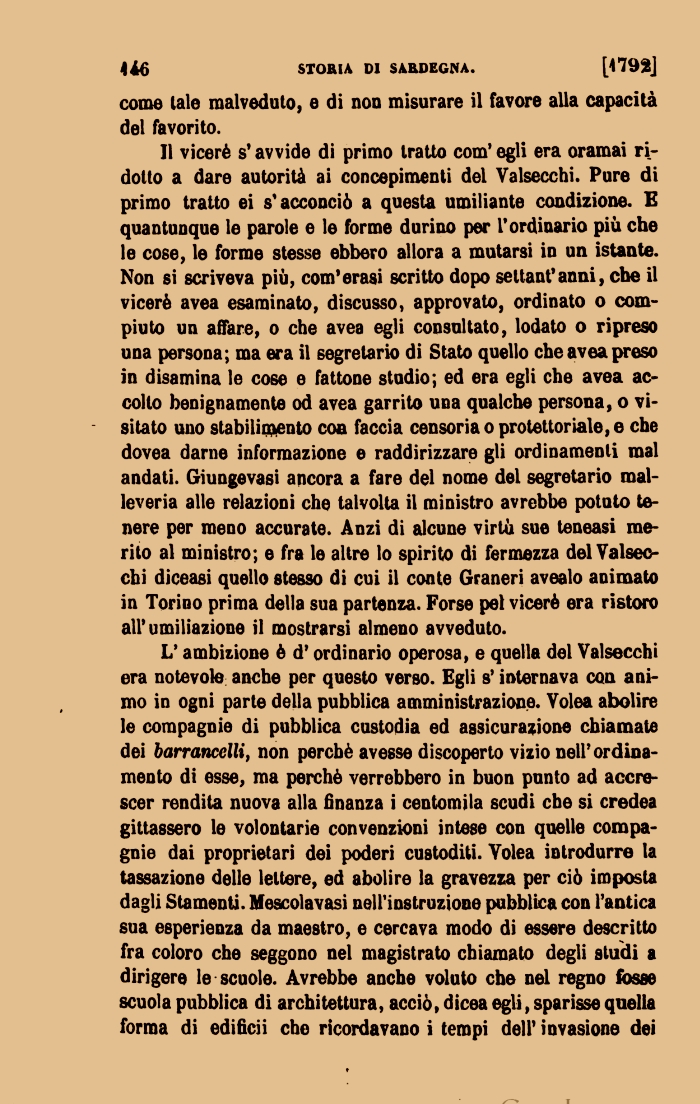 146 STORIA DI SARDEGNA. [1792]

come tale malveduto, e di non misurare il favore alla capacità del favorito.

Il vicerè s'avvide di primo tratto com'egli era oramai ridotto a dare autorità ai concepimenti del Valsecchi. Pure di primo tratto ei s'acconciò a questa umiliante condizione. E quantunque le parole e le forme durino per l'ordinario più che le cose, le forme stesse ebbero allora a mutarsi in un istante. Non si scriveva più, com'erasi scritto dopo settant'anni, che il vicerè avea esaminato, discusso, approvato, ordinato o compiuto un affare, o che avea egli consultato, lodato o ripreso una persona; ma era il segretario di Stato quello che avea preso in disamina le cose e fattone studio; ed era egli che avea accolto benignamente od avea garrito una qualche persona, o visitato uno stabilimento con faccia censoria o protettoriale, e che dovea darne informazione e raddirizzare gli ordinamenti mal andati. Giungevasi ancora a fare del nome del segretario malleveria alle relazioni che talvolta il ministro avrebbe potuto tenere per meno accurate. Anzi di alcune virtù sue teneasi merito al ministro; e fra le altre lo spirito di fermezza del Valsecchi diceasi quello stesso di cui il conte Graneri avealo animato in Torino prima della sua partenza. Forse pel vicerè era ristoro all'umiliazione il mostrarsi almeno avveduto.

L'ambizione è d'ordinario operosa, e quella del Valsecchi era notevole anche per questo verso. Egli s'internava con animo in ogni parte della pubblica amministrazione. Volea abolire le compagnie di pubblica custodia ed assicurazione chiamate dei barrancelli, non perchè avesse discoperto vizio nell'ordinamento di esse, ma perchè verrebbero in buon punto ad accrescer rendita nuova alla finanza i centomila scudi che si credea gittassero le volontarie convenzioni intese con quelle compagnie dai proprietari dei poderi custoditi. Volea introdurre la tassazione delle lettere, ed abolire la gravezza per ciò imposta dagli Stamenti. Mescolavasi nell'instruzione pubblica con l'antica sua esperienza da maestro, e cercava modo di essere descritto fra coloro che seggono nel magistrato chiamato degli studi a dirigere le scuole. Avrebbe anche voluto che nel regno fosse scuola pubblica di architettura, acciò, dicea egli, sparisse quella forma di edificii che ricordavano i tempi dell'invasione dei